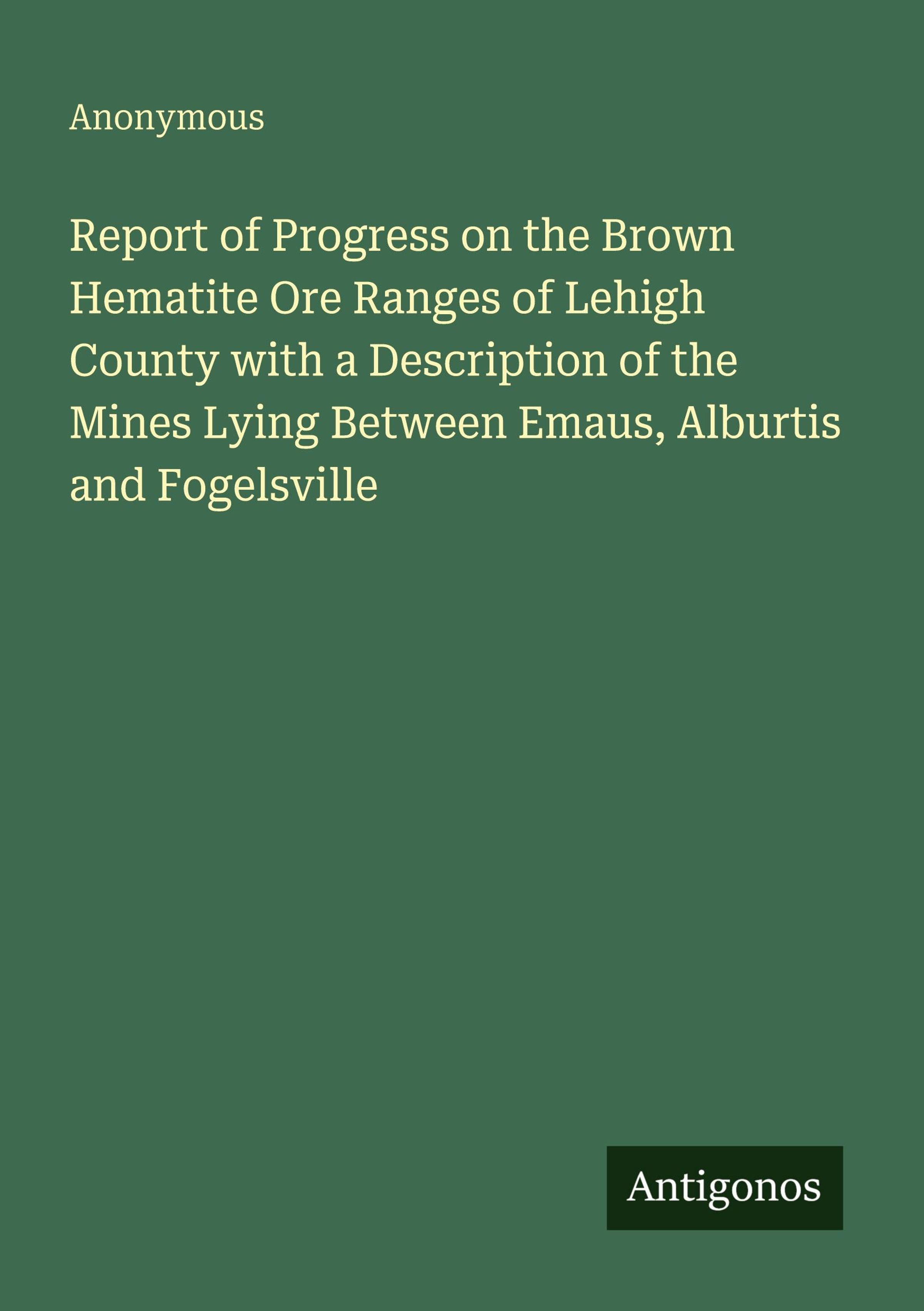 Anonymous

Report of Progress on the Brown Hematite Ore Ranges of Lehigh County with a Description of the Mines Lying Between Emaus, Alburtis and Fogelsville

Antigonos